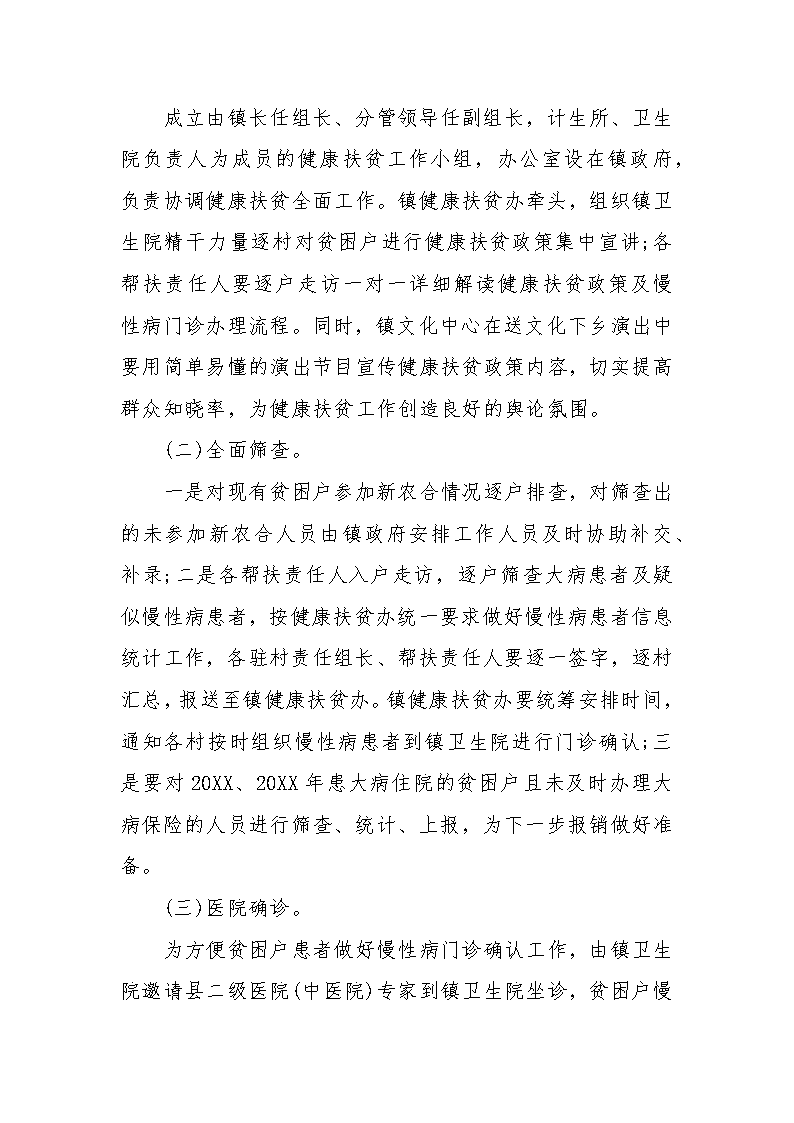 成立由镇长任组长、分管领导任副组长，计生所、卫生院负责人为成员的健康扶贫工作小组，办公室设在镇政府，负责协调健康扶贫全面工作。镇健康扶贫办牵头，组织镇卫生院精干力量逐村对贫困户进行健康扶贫政策集中宣讲;各帮扶责任人要逐户走访一对一详细解读健康扶贫政策及慢性病门诊办理流程。同时，镇文化中心在送文化下乡演出中要用简单易懂的演出节目宣传健康扶贫政策内容，切实提高群众知晓率，为健康扶贫工作创造良好的舆论氛围。

(二)全面筛查。

一是对现有贫困户参加新农合情况逐户排查，对筛查出的未参加新农合人员由镇政府安排工作人员及时协助补交、补录;二是各帮扶责任人入户走访，逐户筛查大病患者及疑似慢性病患者，按健康扶贫办统一要求做好慢性病患者信息统计工作，各驻村责任组长、帮扶责任人要逐一签字，逐村汇总，报送至镇健康扶贫办。镇健康扶贫办要统筹安排时间，通知各村按时组织慢性病患者到镇卫生院进行门诊确认;三是要对20XX、20XX年患大病住院的贫困户且未及时办理大病保险的人员进行筛查、统计、上报，为下一步报销做好准备。

(三)医院确诊。

为方便贫困户患者做好慢性病门诊确认工作，由镇卫生院邀请县二级医院(中医院)专家到镇卫生院坐诊，贫困户慢